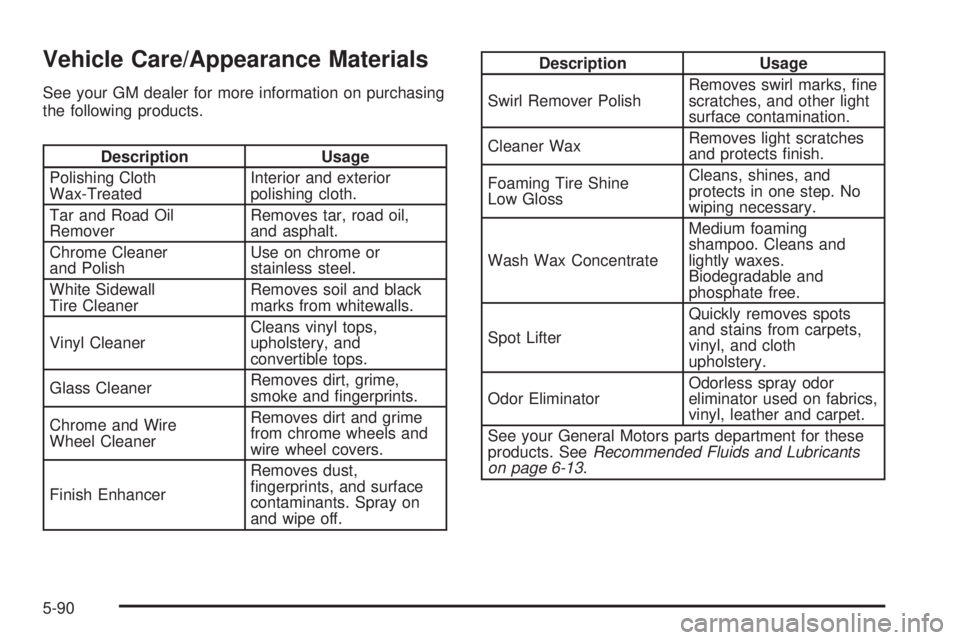 Vehicle Care/Appearance Materials

See your GM dealer for more information on purchasing the following products.

| Description | Usage |
|---|---|
| Polishing Cloth Wax-Treated | Interior and exterior polishing cloth. |
| Tar and Road Oil Remover | Removes tar, road oil, and asphalt. |
| Chrome Cleaner and Polish | Use on chrome or stainless steel. |
| White Sidewall Tire Cleaner | Removes soil and black marks from whitewalls. |
| Vinyl Cleaner | Cleans vinyl tops, upholstery, and convertible tops. |
| Glass Cleaner | Removes dirt, grime, smoke and fingerprints. |
| Chrome and Wire Wheel Cleaner | Removes dirt and grime from chrome wheels and wire wheel covers. |
| Finish Enhancer | Removes dust, fingerprints, and surface contaminants. Spray on and wipe off. |

| Description | Usage |
|---|---|
| Swirl Remover Polish | Removes swirl marks, fine scratches, and other light surface contamination. |
| Cleaner Wax | Removes light scratches and protects finish. |
| Foaming Tire Shine Low Gloss | Cleans, shines, and protects in one step. No wiping necessary. |
| Wash Wax Concentrate | Medium foaming shampoo. Cleans and lightly waxes. Biodegradable and phosphate free. |
| Spot Lifter | Quickly removes spots and stains from carpets, vinyl, and cloth upholstery. |
| Odor Eliminator | Odorless spray odor eliminator used on fabrics, vinyl, leather and carpet. |
| See your General Motors parts department for these products. See Recommended Fluids and Lubricants on page 6-13. | |

5-90

carmanualsonline.info